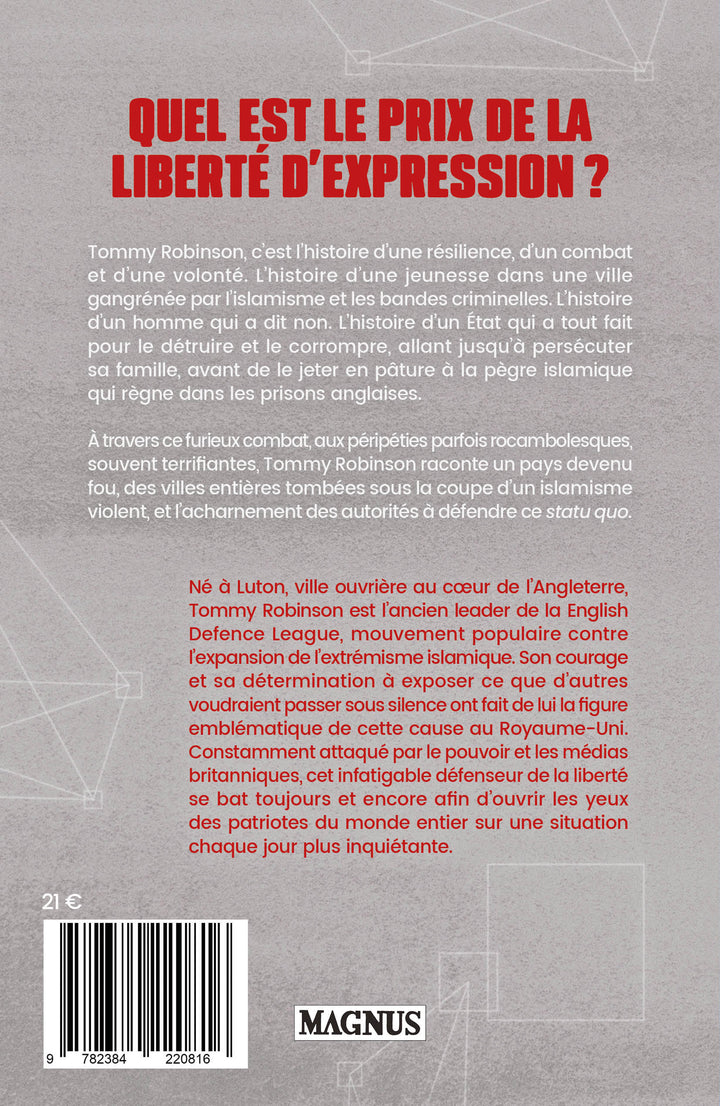 QUEL EST LE PRIX DE LA LIBERTÉ D'EXPRESSION ?

Tommy Robinson, c'est l'histoire d'une résilience, d'un combat et d'une volonté. L'histoire d'une jeunesse dans une ville gangrénée par l'islamisme et les bandes criminelles. L'histoire d'un homme qui a dit non. L'histoire d'un État qui a tout fait pour le détruire et le corrompre, allant jusqu'à persécuter sa famille, avant de le jeter en pâture à la pègre islamique qui règne dans les prisons anglaises.

À travers ce furieux combat, aux péripéties parfois rocambolesques, souvent terrifiantes, Tommy Robinson raconte un pays devenu fou, des villes entières tombées sous la coupe d'un islamisme violent, et l'acharnement des autorités à défendre ce statu quo.

Né à Luton, ville ouvrière au cœur de l'Angleterre, Tommy Robinson est l'ancien leader de la English Defence League, mouvement populaire contre l'expansion de l'extrémisme islamique. Son courage et sa détermination à exposer ce que d'autres voudraient passer sous silence ont fait de lui la figure emblématique de cette cause au Royaume-Uni. Constamment attaqué par le pouvoir et les médias britanniques, cet infatigable défenseur de la liberté se bat toujours et encore afin d'ouvrir les yeux des patriotes du monde entier sur une situation chaque jour plus inquiétante.

21 €

9 782384 220816

MAGNUS